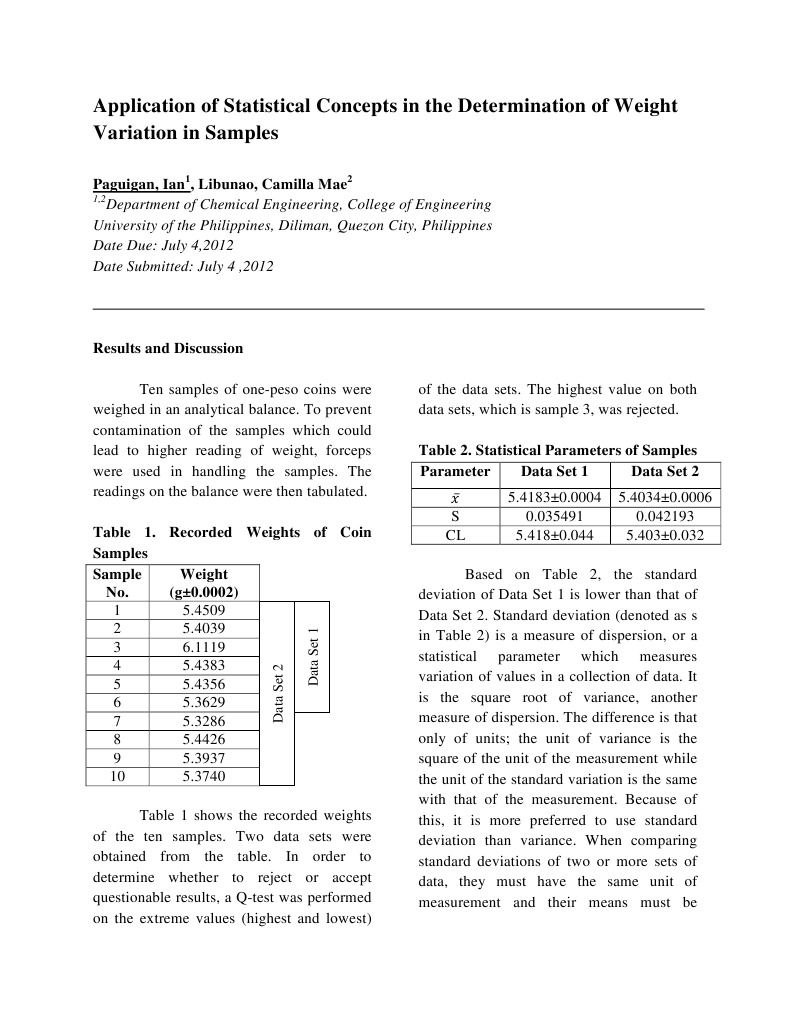 Application of Statistical Concepts in the Determination of Weight Variation in Samples

Paguigan, Ian$^1$, Libunao, Camilla Mae$^2$
$^{1,2}$Department of Chemical Engineering, College of Engineering
University of the Philippines, Diliman, Quezon City, Philippines
Date Due: July 4,2012
Date Submitted: July 4 ,2012

Results and Discussion

Ten samples of one-peso coins were weighed in an analytical balance. To prevent contamination of the samples which could lead to higher reading of weight, forceps were used in handling the samples. The readings on the balance were then tabulated.

Table 1. Recorded Weights of Coin Samples

| Sample No. | Weight (g±0.0002) |
|---|---|
| 1 | 5.4509 |
| 2 | 5.4039 |
| 3 | 6.1119 |
| 4 | 5.4383 |
| 5 | 5.4356 |
| 6 | 5.3629 |
| 7 | 5.3286 |
| 8 | 5.4426 |
| 9 | 5.3937 |
| 10 | 5.3740 |

Data Set 2
Data Set 1

Table 1 shows the recorded weights of the ten samples. Two data sets were obtained from the table. In order to determine whether to reject or accept questionable results, a Q-test was performed on the extreme values (highest and lowest) of the data sets. The highest value on both data sets, which is sample 3, was rejected.

Table 2. Statistical Parameters of Samples

| Parameter | Data Set 1 | Data Set 2 |
|---|---|---|
| $\bar{x}$ | 5.4183±0.0004 | 5.4034±0.0006 |
| S | 0.035491 | 0.042193 |
| CL | 5.418±0.044 | 5.403±0.032 |

Based on Table 2, the standard deviation of Data Set 1 is lower than that of Data Set 2. Standard deviation (denoted as s in Table 2) is a measure of dispersion, or a statistical parameter which measures variation of values in a collection of data. It is the square root of variance, another measure of dispersion. The difference is that only of units; the unit of variance is the square of the unit of the measurement while the unit of the standard variation is the same with that of the measurement. Because of this, it is more preferred to use standard deviation than variance. When comparing standard deviations of two or more sets of data, they must have the same unit of measurement and their means must be